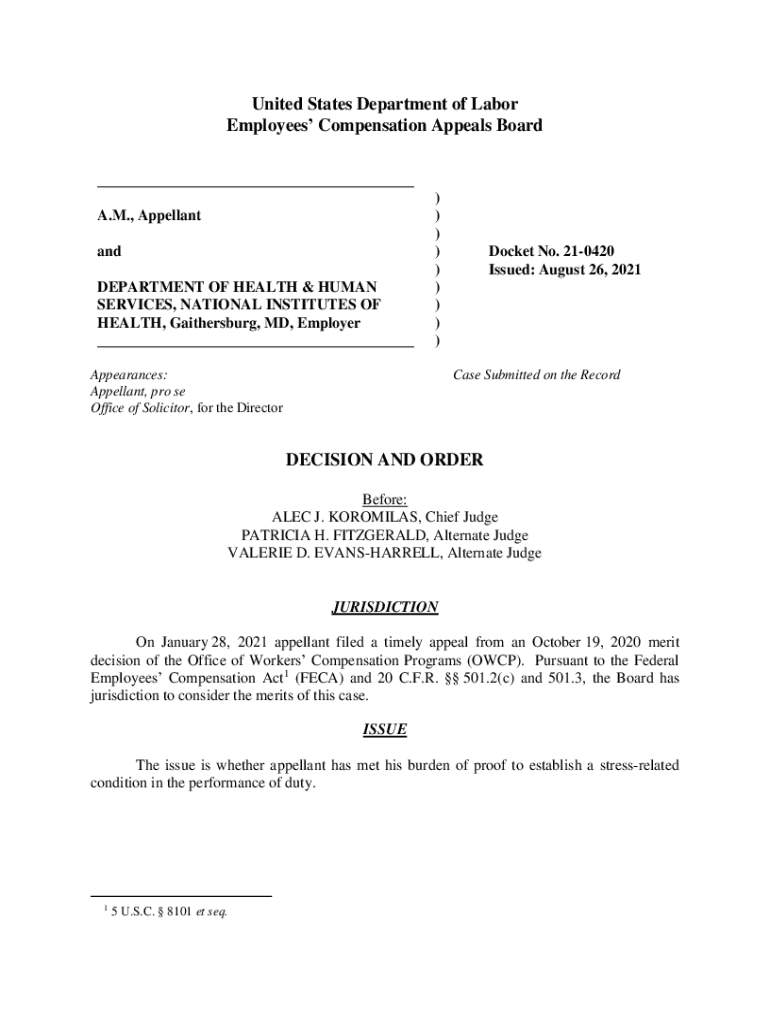 United States Department of Labor
Employees' Compensation Appeals Board

A.M., Appellant

and

DEPARTMENT OF HEALTH & HUMAN SERVICES, NATIONAL INSTITUTES OF HEALTH, Gaithersburg, MD, Employer

)
)
)
)
)
)
)
)
)

Docket No. 21-0420
Issued: August 26, 2021

Appearances:
Appellant, pro se
Office of Solicitor, for the Director

Case Submitted on the Record

DECISION AND ORDER

Before:
ALEC J. KOROMILAS, Chief Judge
PATRICIA H. FITZGERALD, Alternate Judge
VALERIE D. EVANS-HARRELL, Alternate Judge

JURISDICTION

On January 28, 2021 appellant filed a timely appeal from an October 19, 2020 merit decision of the Office of Workers' Compensation Programs (OWCP). Pursuant to the Federal Employees' Compensation Act$^1$ (FECA) and 20 C.F.R. §§ 501.2(c) and 501.3, the Board has jurisdiction to consider the merits of this case.

ISSUE

The issue is whether appellant has met his burden of proof to establish a stress-related condition in the performance of duty.

$^1$ 5 U.S.C. § 8101 et seq.